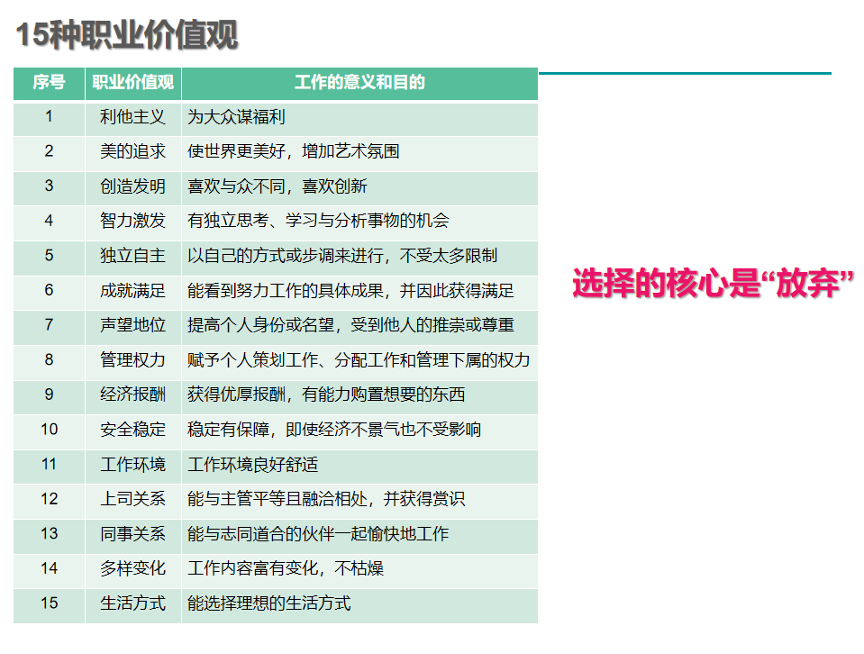 15种职业价值观

| 序号 | 职业价值观 | 工作的意义和目的 |
|---|---|---|
| 1 | 利他主义 | 为大众谋福利 |
| 2 | 美的追求 | 使世界更美好，增加艺术氛围 |
| 3 | 创造发明 | 喜欢与众不同，喜欢创新 |
| 4 | 智力激发 | 有独立思考、学习与分析事物的机会 |
| 5 | 独立自主 | 以自己的方式或步调来进行，不受太多限制 |
| 6 | 成就满足 | 能看到努力工作的具体成果，并因此获得满足 |
| 7 | 声望地位 | 提高个人身份或名望，受到他人的推崇或尊重 |
| 8 | 管理权力 | 赋予个人策划工作、分配工作和管理下属的权力 |
| 9 | 经济报酬 | 获得优厚报酬，有能力购置想要的东西 |
| 10 | 安全稳定 | 稳定有保障，即使经济不景气也不受影响 |
| 11 | 工作环境 | 工作环境良好舒适 |
| 12 | 上司关系 | 能与主管平等且融洽相处，并获得赏识 |
| 13 | 同事关系 | 能与志同道合的伙伴一起愉快地工作 |
| 14 | 多样变化 | 工作内容富有变化，不枯燥 |
| 15 | 生活方式 | 能选择理想的生活方式 |

选择的核心是“放弃”